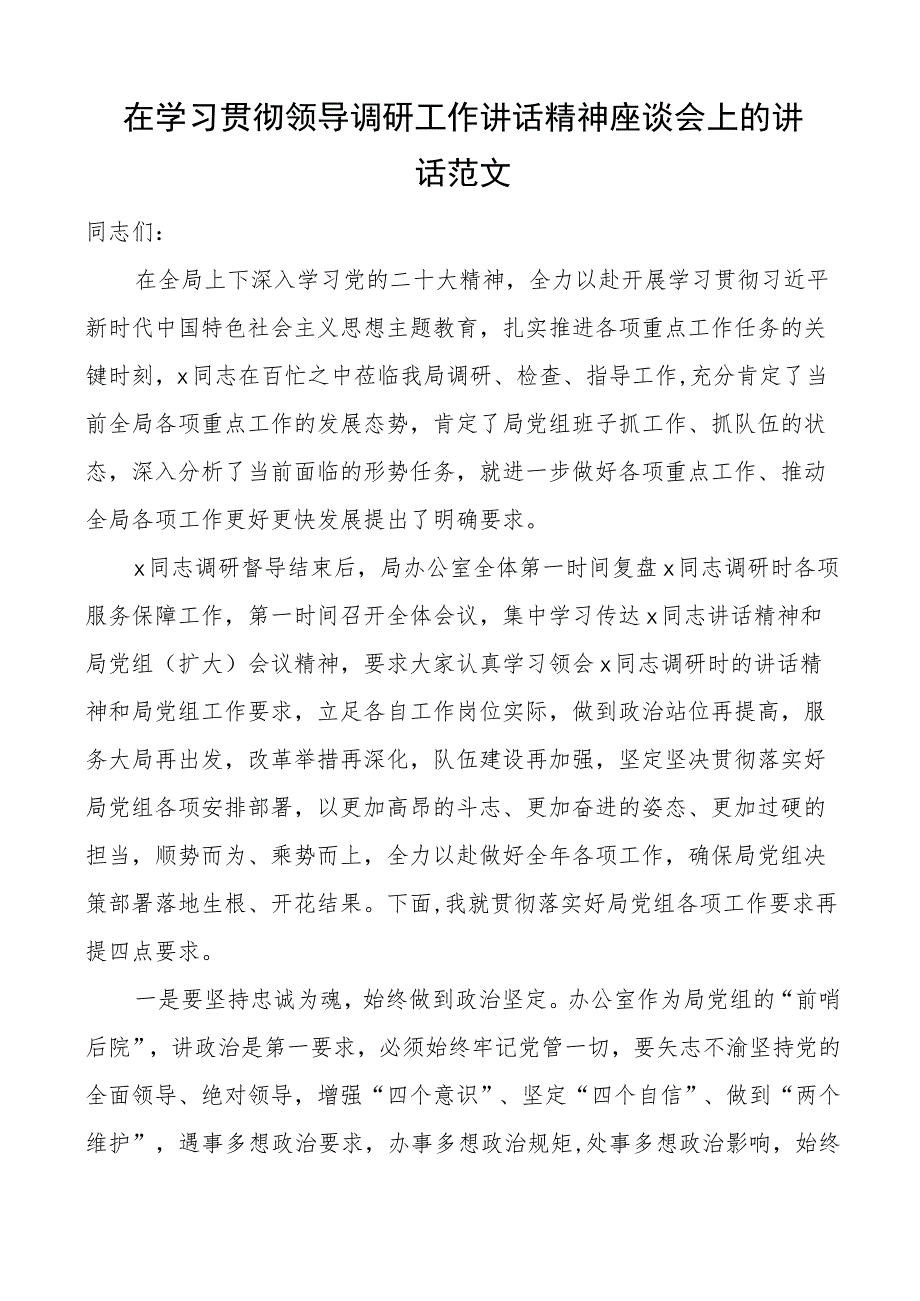 在学习贯彻领导调研工作讲话精神座谈会上的讲话范文

同志们：

在全局上下深入学习党的二十大精神，全力以赴开展学习贯彻习近平新时代中国特色社会主义思想主题教育，扎实推进各项重点工作任务的关键时刻，x同志在百忙之中莅临我局调研、检查、指导工作，充分肯定了当前全局各项重点工作的发展态势，肯定了局党组班子抓工作、抓队伍的状态，深入分析了当前面临的形势任务，就进一步做好各项重点工作、推动全局各项工作更好更快发展提出了明确要求。

x同志调研督导结束后，局办公室全体第一时间复盘x同志调研时各项服务保障工作，第一时间召开全体会议，集中学习传达x同志讲话精神和局党组（扩大）会议精神，要求大家认真学习领会x同志调研时的讲话精神和局党组工作要求，立足各自工作岗位实际，做到政治站位再提高，服务大局再出发，改革举措再深化，队伍建设再加强，坚定坚决贯彻落实好局党组各项安排部署，以更加高昂的斗志、更加奋进的姿态、更加过硬的担当，顺势而为、乘势而上，全力以赴做好全年各项工作，确保局党组决策部署落地生根、开花结果。下面，我就贯彻落实好局党组各项工作要求再提四点要求。

一是要坚持忠诚为魂，始终做到政治坚定。办公室作为局党组的“前哨后院”，讲政治是第一要求，必须始终牢记党管一切，要矢志不渝坚持党的全面领导、绝对领导，增强“四个意识”、坚定“四个自信”、做到“两个维护”，遇事多想政治要求，办事多想政治规矩，处事多想政治影响，始终